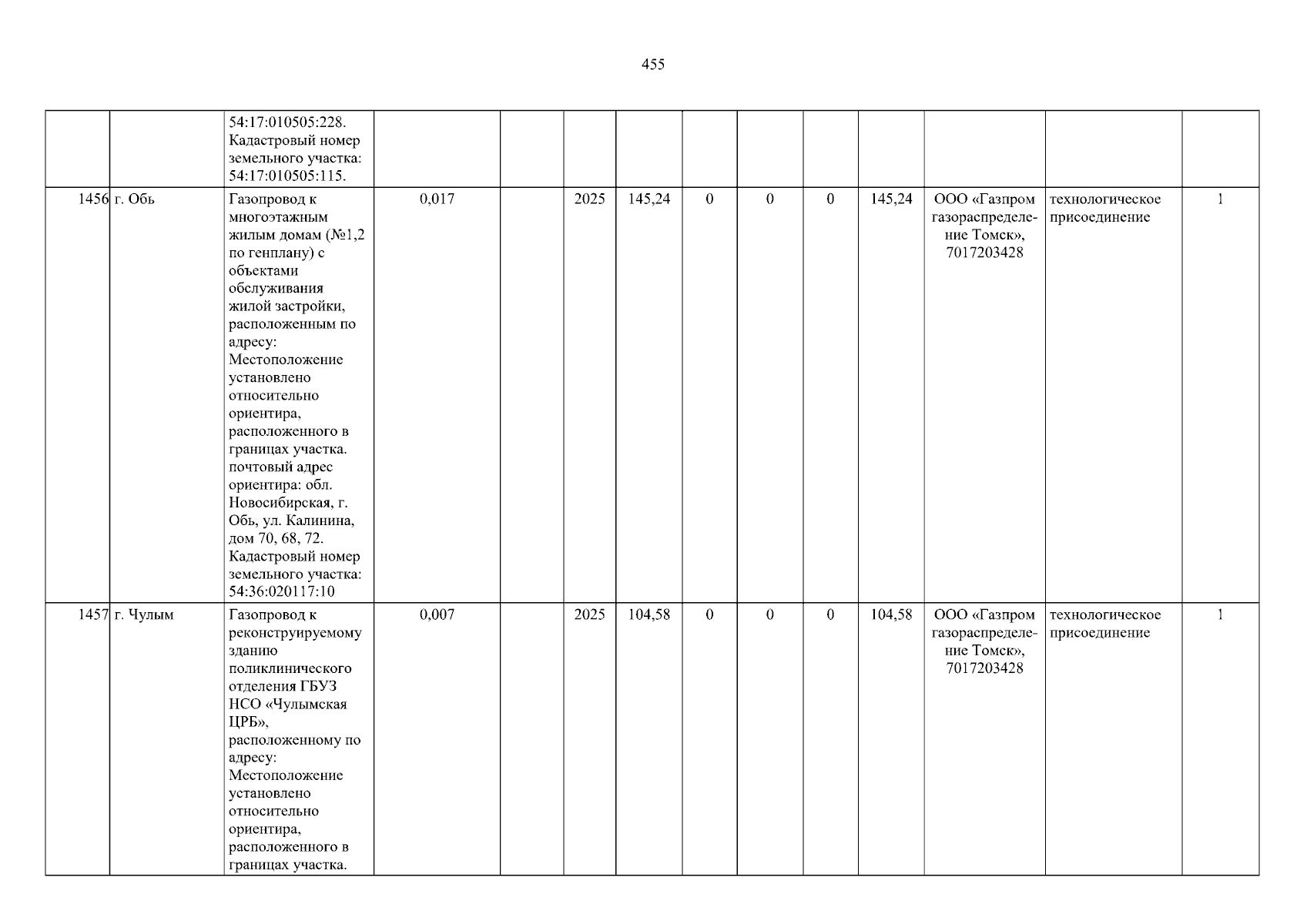 455

|  |  | 54:17:010505:228. Кадастровый номер земельного участка: 54:17:010505:115. |  |  |  |  |  |  |  |  |  |  |  |
|---|---|---|---|---|---|---|---|---|---|---|---|---|---|
| 1456 | г. Обь | Газопровод к многоэтажным жилым домам (№1,2 по генплану) с объектами обслуживания жилой застройки, расположенным по адресу: Местоположение установлено относительно ориентира, расположенного в границах участка. почтовый адрес ориентира: обл. Новосибирская, г. Обь, ул. Калинина, дом 70, 68, 72. Кадастровый номер земельного участка: 54:36:020117:10 | 0,017 |  | 2025 | 145,24 | 0 | 0 | 0 | 145,24 | ООО «Газпром газораспределение Томск», 7017203428 | технологическое присоединение | 1 |
| 1457 | г. Чулым | Газопровод к реконструируемому зданию поликлинического отделения ГБУЗ НСО «Чулымская ЦРБ», расположенному по адресу: Местоположение установлено относительно ориентира, расположенного в границах участка. | 0,007 |  | 2025 | 104,58 | 0 | 0 | 0 | 104,58 | ООО «Газпром газораспределение Томск», 7017203428 | технологическое присоединение | 1 |